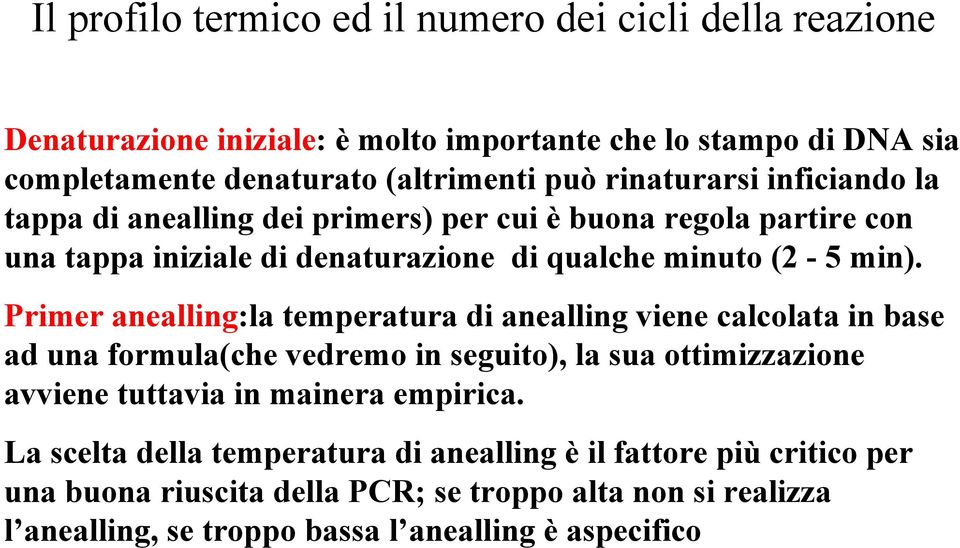 Il profilo termico ed il numero dei cicli della reazione

Denaturazione iniziale: è molto importante che lo stampo di DNA sia completamente denaturato (altrimenti può rinaturarsi inficiando la tappa di anealling dei primers) per cui è buona regola partire con una tappa iniziale di denaturazione di qualche minuto (2 - 5 min).

Primer anealling:la temperatura di anealling viene calcolata in base ad una formula(che vedremo in seguito), la sua ottimizzazione avviene tuttavia in mainera empirica.

La scelta della temperatura di anealling è il fattore più critico per una buona riuscita della PCR; se troppo alta non si realizza l’anealling, se troppo bassa l’anealling è aspecifico